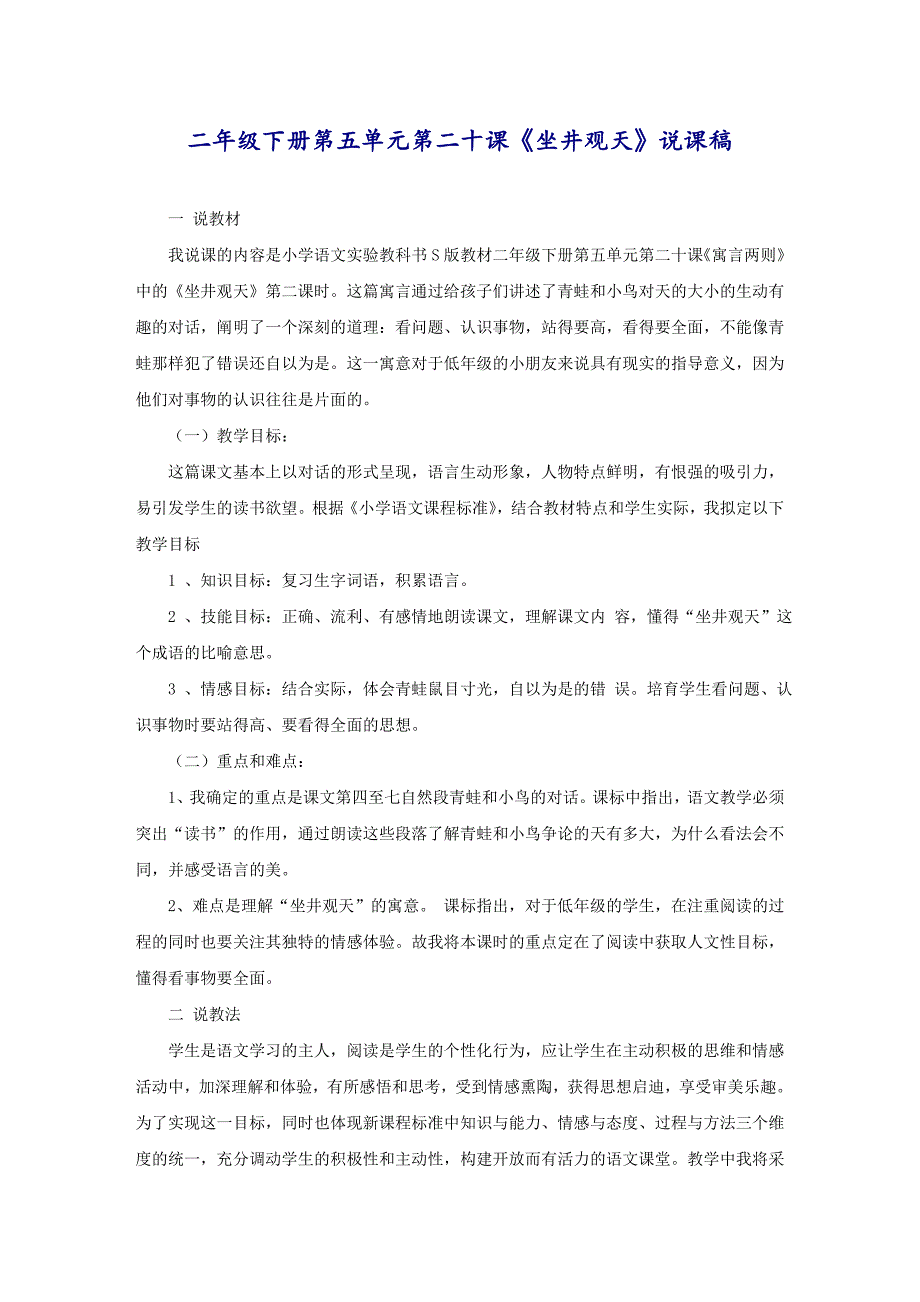 二年级下册第五单元第二十课《坐井观天》说课稿

一 说教材

我说课的内容是小学语文实验教科书S版教材二年级下册第五单元第二十课《寓言两则》中的《坐井观天》第二课时。这篇寓言通过给孩子们讲述了青蛙和小鸟对天的大小的生动有趣的对话，阐明了一个深刻的道理：看问题、认识事物，站得要高，看得要全面，不能像青蛙那样犯了错误还自以为是。这一寓意对于低年级的小朋友来说具有现实的指导意义，因为他们对事物的认识往往是片面的。

（一）教学目标：

这篇课文基本上以对话的形式呈现，语言生动形象，人物特点鲜明，有很强的吸引力，易引发学生的读书欲望。根据《小学语文课程标准》，结合教材特点和学生实际，我拟定以下教学目标

1 、知识目标：复习生字词语，积累语言。

2 、技能目标：正确、流利、有感情地朗读课文，理解课文内 容，懂得“坐井观天”这个成语的比喻意思。

3 、情感目标：结合实际，体会青蛙鼠目寸光，自以为是的错 误。培育学生看问题、认识事物时要站得高、要看得全面的思想。

（二）重点和难点：

1、我确定的重点是课文第四至七自然段青蛙和小鸟的对话。课标中指出，语文教学必须突出“读书”的作用，通过朗读这些段落了解青蛙和小鸟争论的天有多大，为什么看法会不同，并感受语言的美。

2、难点是理解“坐井观天”的寓意。 课标指出，对于低年级的学生，在注重阅读的过程的同时也要关注其独特的情感体验。故我将本课时的重点定在了阅读中获取人文性目标，懂得看事物要全面。

二 说教法

学生是语文学习的主人，阅读是学生的个性化行为，应让学生在主动积极的思维和情感活动中，加深理解和体验，有所感悟和思考，受到情感熏陶，获得思想启迪，享受审美乐趣。为了实现这一目标，同时也体现新课程标准中知识与能力、情感与态度、过程与方法三个维度的统一，充分调动学生的积极性和主动性，构建开放而有活力的语文课堂。教学中我将采